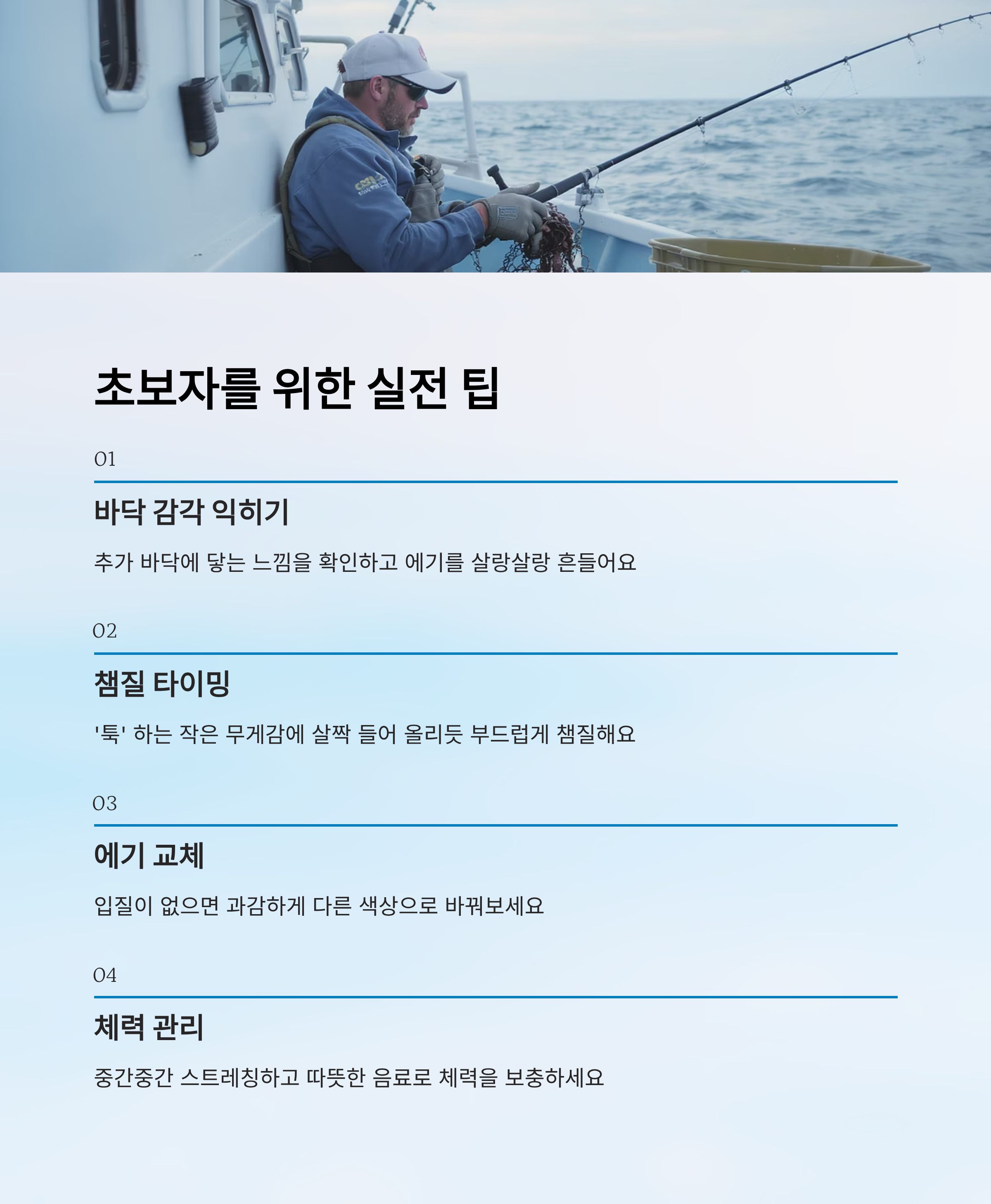 초보자를 위한 실전 팁

01

바닥 감각 익히기

추가 바닥에 닿는 느낌을 확인하고 에기를 살랑살랑 흔들어요

02

챔질 타이밍

'툭' 하는 작은 무게감에 살짝 들어 올리듯 부드럽게 챔질해요

03

에기 교체

입질이 없으면 과감하게 다른 색상으로 바꿔보세요

04

체력 관리

중간중간 스트레칭하고 따뜻한 음료로 체력을 보충하세요